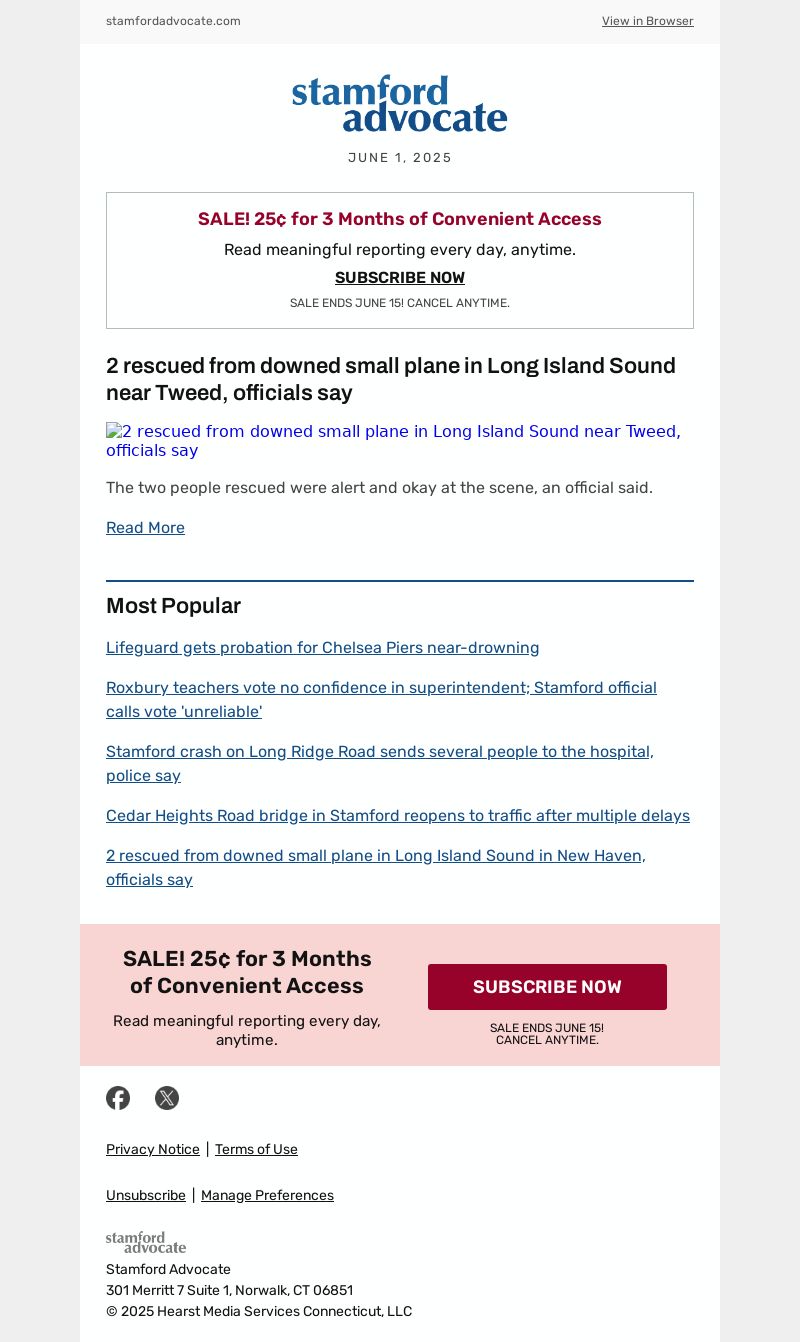 stamfordadvocate.com View in Browser

stamford advocate

JUNE 1, 2025

SALE! 25¢ for 3 Months of Convenient Access

Read meaningful reporting every day, anytime.

SUBSCRIBE NOW

SALE ENDS JUNE 15! CANCEL ANYTIME.

2 rescued from downed small plane in Long Island Sound near Tweed, officials say

2 rescued from downed small plane in Long Island Sound near Tweed, officials say

The two people rescued were alert and okay at the scene, an official said.

Read More

Most Popular

Lifeguard gets probation for Chelsea Piers near-drowning

Roxbury teachers vote no confidence in superintendent; Stamford official calls vote 'unreliable'

Stamford crash on Long Ridge Road sends several people to the hospital, police say

Cedar Heights Road bridge in Stamford reopens to traffic after multiple delays

2 rescued from downed small plane in Long Island Sound in New Haven, officials say

SALE! 25¢ for 3 Months of Convenient Access

Read meaningful reporting every day, anytime.

SUBSCRIBE NOW

SALE ENDS JUNE 15! CANCEL ANYTIME.

Privacy Notice | Terms of Use

Unsubscribe | Manage Preferences

stamford advocate

Stamford Advocate
301 Merritt 7 Suite 1, Norwalk, CT 06851
© 2025 Hearst Media Services Connecticut, LLC